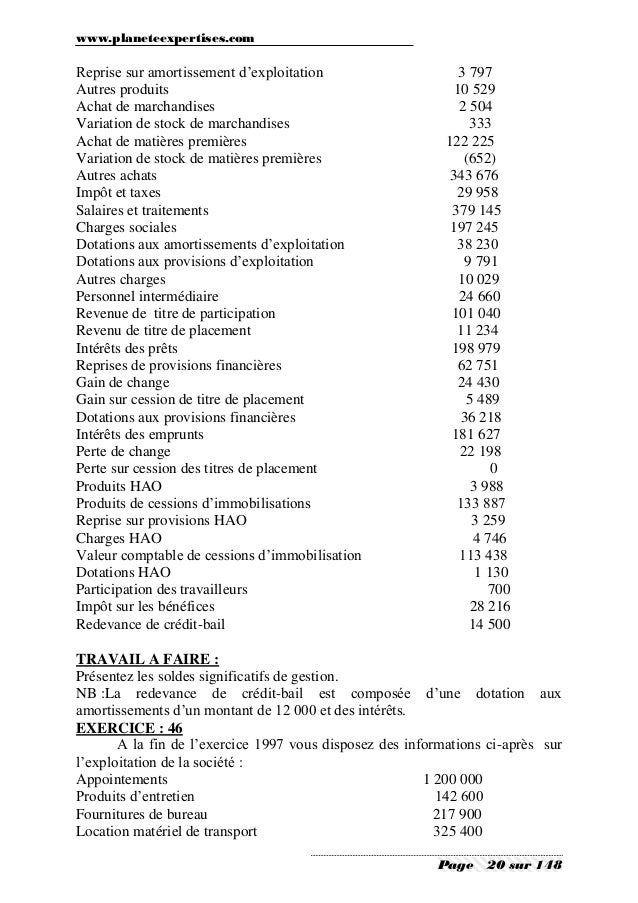 www.planeteexpertises.com

| | |
|---|---|
| Reprise sur amortissement d'exploitation | 3 797 |
| Autres produits | 10 529 |
| Achat de marchandises | 2 504 |
| Variation de stock de marchandises | 333 |
| Achat de matières premières | 122 225 |
| Variation de stock de matières premières | (652) |
| Autres achats | 343 676 |
| Impôt et taxes | 29 958 |
| Salaires et traitements | 379 145 |
| Charges sociales | 197 245 |
| Dotations aux amortissements d'exploitation | 38 230 |
| Dotations aux provisions d'exploitation | 9 791 |
| Autres charges | 10 029 |
| Personnel intermédiaire | 24 660 |
| Revenue de titre de participation | 101 040 |
| Revenu de titre de placement | 11 234 |
| Intérêts des prêts | 198 979 |
| Reprises de provisions financières | 62 751 |
| Gain de change | 24 430 |
| Gain sur cession de titre de placement | 5 489 |
| Dotations aux provisions financières | 36 218 |
| Intérêts des emprunts | 181 627 |
| Perte de change | 22 198 |
| Perte sur cession des titres de placement | 0 |
| Produits HAO | 3 988 |
| Produits de cessions d'immobilisations | 133 887 |
| Reprise sur provisions HAO | 3 259 |
| Charges HAO | 4 746 |
| Valeur comptable de cessions d'immobilisation | 113 438 |
| Dotations HAO | 1 130 |
| Participation des travailleurs | 700 |
| Impôt sur les bénéfices | 28 216 |
| Redevance de crédit-bail | 14 500 |

TRAVAIL A FAIRE :
Présentez les soldes significatifs de gestion.
NB :La redevance de crédit-bail est composée d'une dotation aux amortissements d'un montant de 12 000 et des intérêts.
EXERCICE : 46
A la fin de l'exercice 1997 vous disposez des informations ci-après sur l'exploitation de la société :

| | |
|---|---|
| Appointements | 1 200 000 |
| Produits d'entretien | 142 600 |
| Fournitures de bureau | 217 900 |
| Location matériel de transport | 325 400 |

Page 20 sur 148